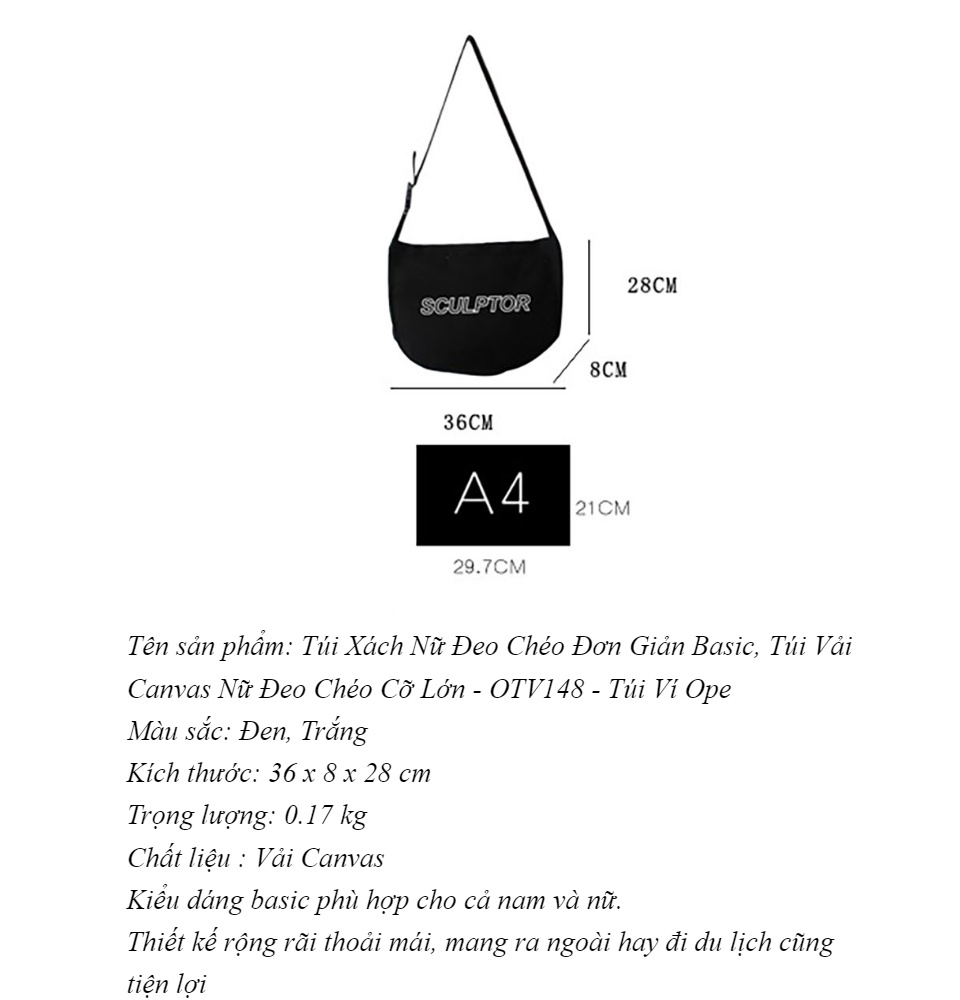 SCULPTOR

28CM

8CM

36CM

A4

21CM

29.7CM

Tên sản phẩm: Túi Xách Nữ Đeo Chéo Đơn Giản Basic, Túi Vải Canvas Nữ Đeo Chéo Cỡ Lớn - OTV148 - Túi Ví Ope
Màu sắc: Đen, Trắng
Kích thước: 36 x 8 x 28 cm
Trọng lượng: 0.17 kg
Chất liệu : Vải Canvas
Kiểu dáng basic phù hợp cho cả nam và nữ.
Thiết kế rộng rãi thoải mái, mang ra ngoài hay đi du lịch cũng tiện lợi